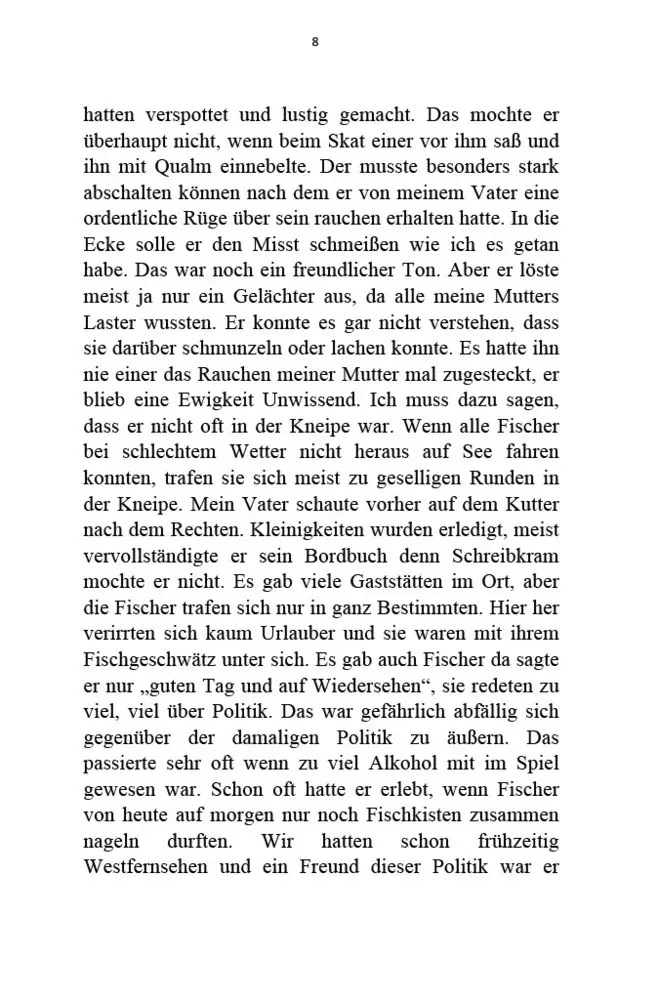 8

hatten verspottet und lustig gemacht. Das mochte er überhaupt nicht, wenn beim Skat einer vor ihm saß und ihn mit Qualm einnebelte. Der musste besonders stark abschalten können nach dem er von meinem Vater eine ordentliche Rüge über sein rauchen erhalten hatte. In die Ecke solle er den Misst schmeißen wie ich es getan habe. Das war noch ein freundlicher Ton. Aber er löste meist ja nur ein Gelächter aus, da alle meine Mutters Laster wussten. Er konnte es gar nicht verstehen, dass sie darüber schmunzeln oder lachen konnte. Es hatte ihn nie einer das Rauchen meiner Mutter mal zugesteckt, er blieb eine Ewigkeit Unwissend. Ich muss dazu sagen, dass er nicht oft in der Kneipe war. Wenn alle Fischer bei schlechtem Wetter nicht heraus auf See fahren konnten, trafen sie sich meist zu geselligen Runden in der Kneipe. Mein Vater schaute vorher auf dem Kutter nach dem Rechten. Kleinigkeiten wurden erledigt, meist vervollständigte er sein Bordbuch denn Schreibkram mochte er nicht. Es gab viele Gaststätten im Ort, aber die Fischer trafen sich nur in ganz Bestimmten. Hier her verirrten sich kaum Urlauber und sie waren mit ihrem Fischgeschwätz unter sich. Es gab auch Fischer da sagte er nur „guten Tag und auf Wiedersehen“, sie redeten zu viel, viel über Politik. Das war gefährlich abfällig sich gegenüber der damaligen Politik zu äußern. Das passierte sehr oft wenn zu viel Alkohol mit im Spiel gewesen war. Schon oft hatte er erlebt, wenn Fischer von heute auf morgen nur noch Fischkisten zusammen nageln durften. Wir hatten schon frühzeitig Westfernsehen und ein Freund dieser Politik war er